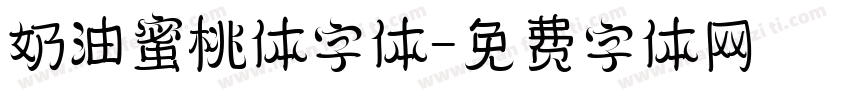 奶油蜜桃体字体-免费字体网